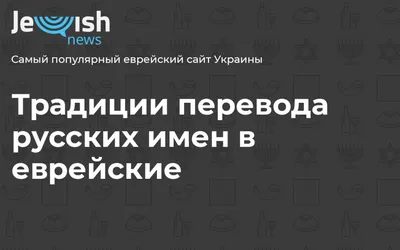 Jewish news

Самый популярный еврейский сайт Украины

Традиции перевода русских имен в еврейские